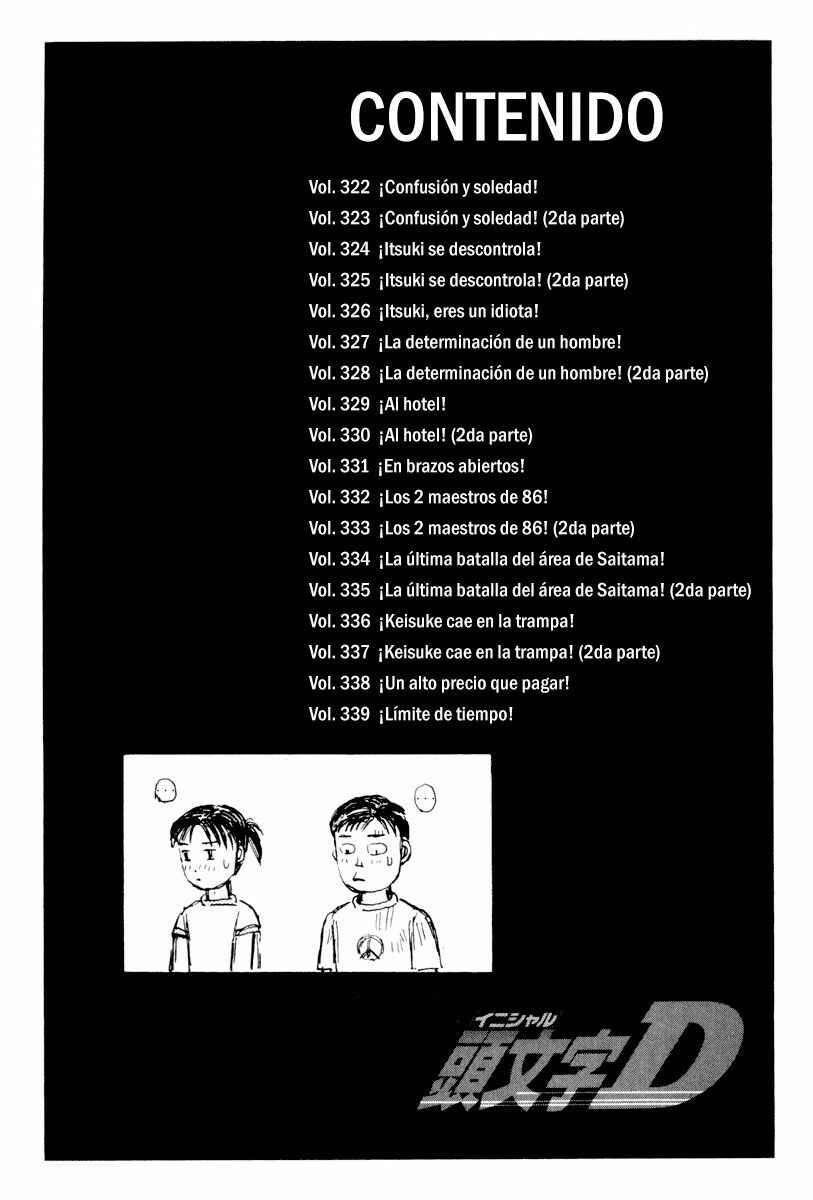 CONTENIDO

Vol. 322 ¡Confusión y soledad!
Vol. 323 ¡Confusión y soledad! (2da parte)
Vol. 324 ¡Itsuki se descontrola!
Vol. 325 ¡Itsuki se descontrola! (2da parte)
Vol. 326 ¡Itsuki, eres un idiota!
Vol. 327 ¡La determinación de un hombre!
Vol. 328 ¡La determinación de un hombre! (2da parte)
Vol. 329 ¡Al hotel!
Vol. 330 ¡Al hotel! (2da parte)
Vol. 331 ¡En brazos abiertos!
Vol. 332 ¡Los 2 maestros de 86!
Vol. 333 ¡Los 2 maestros de 86! (2da parte)
Vol. 334 ¡La última batalla del área de Saitama!
Vol. 335 ¡La última batalla del área de Saitama! (2da parte)
Vol. 336 ¡Keisuke cae en la trampa!
Vol. 337 ¡Keisuke cae en la trampa! (2da parte)
Vol. 338 ¡Un alto precio que pagar!
Vol. 339 ¡Límite de tiempo!

イニシャル
頭文字D